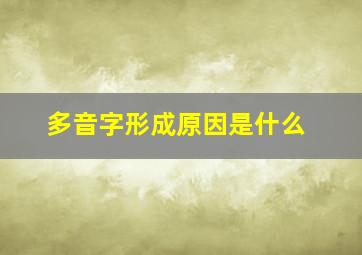 多音字形成原因是什么